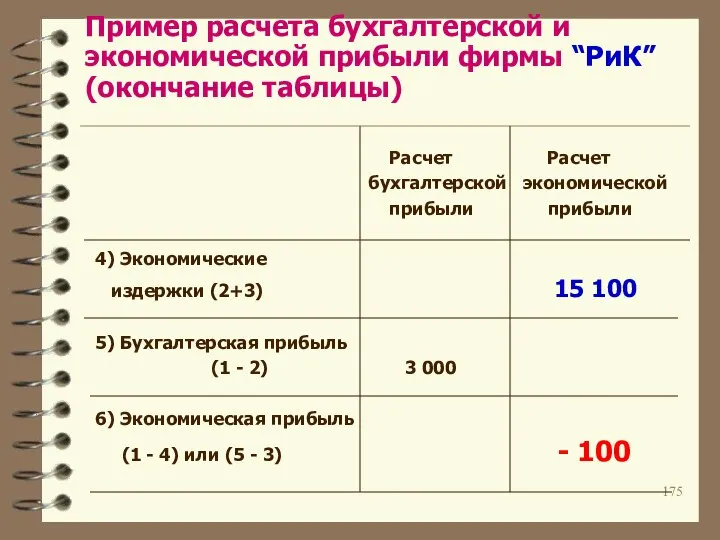 Пример расчета бухгалтерской и экономической прибыли фирмы “РиК” (окончание таблицы)

| | Расчет бухгалтерской прибыли | Расчет экономической прибыли |
|---|---|---|
| 4) Экономические издержки (2+3) | | 15 100 |
| 5) Бухгалтерская прибыль (1 - 2) | 3 000 | |
| 6) Экономическая прибыль (1 - 4) или (5 - 3) | | - 100 |

175